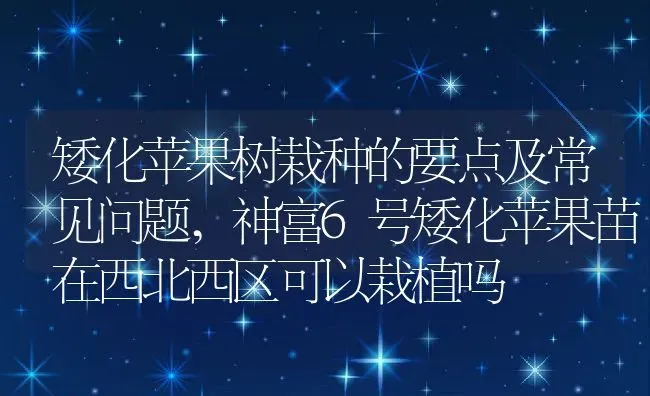 矮化苹果树栽种的要点及常见问题，神富6 号矮化苹果苗在西北西区可以栽植吗